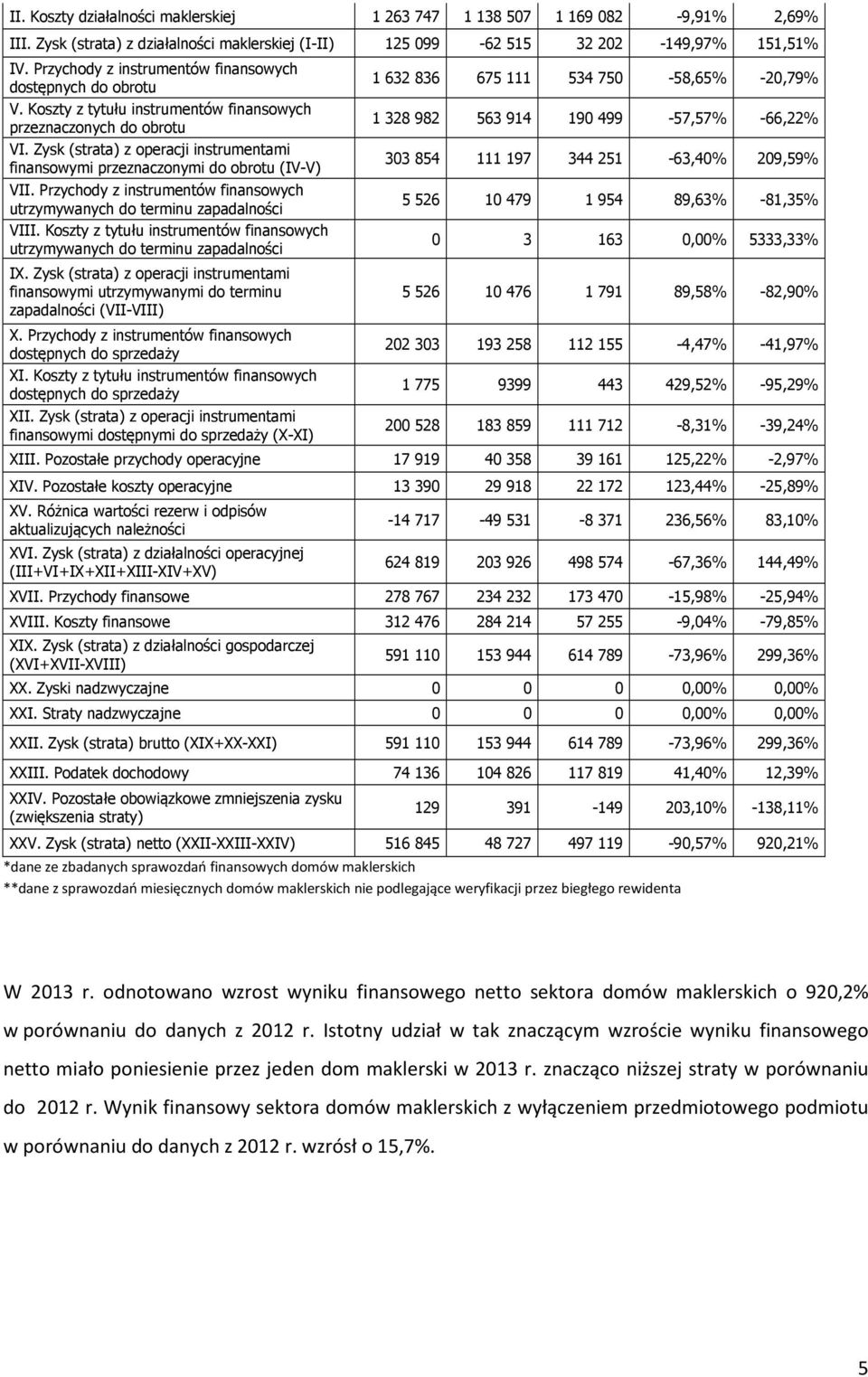 | | | | | | |
|---|---|---|---|---|---|
| II. Koszty działalności maklerskiej | 1 263 747 | 1 138 507 | 1 169 082 | -9,91% | 2,69% |
| III. Zysk (strata) z działalności maklerskiej (I-II) | 125 099 | -62 515 | 32 202 | -149,97% | 151,51% |
| IV. Przychody z instrumentów finansowych dostępnych do obrotu | 1 632 836 | 675 111 | 534 750 | -58,65% | -20,79% |
| V. Koszty z tytułu instrumentów finansowych przeznaczonych do obrotu | 1 328 982 | 563 914 | 190 499 | -57,57% | -66,22% |
| VI. Zysk (strata) z operacji instrumentami finansowymi przeznaczonymi do obrotu (IV-V) | 303 854 | 111 197 | 344 251 | -63,40% | 209,59% |
| VII. Przychody z instrumentów finansowych utrzymywanych do terminu zapadalności | 5 526 | 10 479 | 1 954 | 89,63% | -81,35% |
| VIII. Koszty z tytułu instrumentów finansowych utrzymywanych do terminu zapadalności | 0 | 3 | 163 | 0,00% | 5333,33% |
| IX. Zysk (strata) z operacji instrumentami finansowymi utrzymywanymi do terminu zapadalności (VII-VIII) | 5 526 | 10 476 | 1 791 | 89,58% | -82,90% |
| X. Przychody z instrumentów finansowych dostępnych do sprzedaży | 202 303 | 193 258 | 112 155 | -4,47% | -41,97% |
| XI. Koszty z tytułu instrumentów finansowych dostępnych do sprzedaży | 1 775 | 9399 | 443 | 429,52% | -95,29% |
| XII. Zysk (strata) z operacji instrumentami finansowymi dostępnymi do sprzedaży (X-XI) | 200 528 | 183 859 | 111 712 | -8,31% | -39,24% |
| XIII. Pozostałe przychody operacyjne | 17 919 | 40 358 | 39 161 | 125,22% | -2,97% |
| XIV. Pozostałe koszty operacyjne | 13 390 | 29 918 | 22 172 | 123,44% | -25,89% |
| XV. Różnica wartości rezerw i odpisów aktualizujących należności | -14 717 | -49 531 | -8 371 | 236,56% | 83,10% |
| XVI. Zysk (strata) z działalności operacyjnej (III+VI+IX+XII+XIII-XIV+XV) | 624 819 | 203 926 | 498 574 | -67,36% | 144,49% |
| XVII. Przychody finansowe | 278 767 | 234 232 | 173 470 | -15,98% | -25,94% |
| XVIII. Koszty finansowe | 312 476 | 284 214 | 57 255 | -9,04% | -79,85% |
| XIX. Zysk (strata) z działalności gospodarczej (XVI+XVII-XVIII) | 591 110 | 153 944 | 614 789 | -73,96% | 299,36% |
| XX. Zyski nadzwyczajne | 0 | 0 | 0 | 0,00% | 0,00% |
| XXI. Straty nadzwyczajne | 0 | 0 | 0 | 0,00% | 0,00% |
| XXII. Zysk (strata) brutto (XIX+XX-XXI) | 591 110 | 153 944 | 614 789 | -73,96% | 299,36% |
| XXIII. Podatek dochodowy | 74 136 | 104 826 | 117 819 | 41,40% | 12,39% |
| XXIV. Pozostałe obowiązkowe zmniejszenia zysku (zwiększenia straty) | 129 | 391 | -149 | 203,10% | -138,11% |
| XXV. Zysk (strata) netto (XXII-XXIII-XXIV) | 516 845 | 48 727 | 497 119 | -90,57% | 920,21% |

*dane ze zbadanych sprawozdań finansowych domów maklerskich
**dane z sprawozdań miesięcznych domów maklerskich nie podlegające weryfikacji przez biegłego rewidenta

W 2013 r. odnotowano wzrost wyniku finansowego netto sektora domów maklerskich o 920,2% w porównaniu do danych z 2012 r. Istotny udział w tak znaczącym wzroście wyniku finansowego netto miało poniesienie przez jeden dom maklerski w 2013 r. znacząco niższej straty w porównaniu do 2012 r. Wynik finansowy sektora domów maklerskich z wyłączeniem przedmiotowego podmiotu w porównaniu do danych z 2012 r. wzrósł o 15,7%.

5